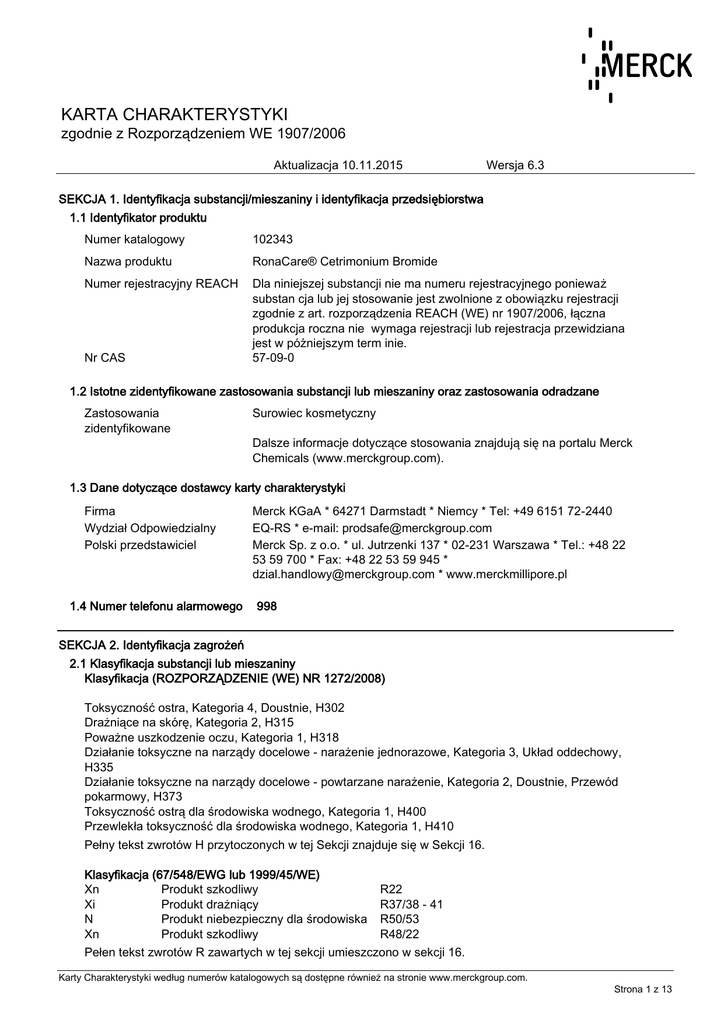 MERCK

KARTA CHARAKTERYSTYKI
zgodnie z Rozporządzeniem WE 1907/2006

Aktualizacja 10.11.2015 Wersja 6.3

SEKCJA 1. Identyfikacja substancji/mieszaniny i identyfikacja przedsiębiorstwa
1.1 Identyfikator produktu

Numer katalogowy 102343

Nazwa produktu RonaCare® Cetrimonium Bromide

Numer rejestracyjny REACH Dla niniejszej substancji nie ma numeru rejestracyjnego ponieważ substan cja lub jej stosowanie jest zwolnione z obowiązku rejestracji zgodnie z art. rozporządzenia REACH (WE) nr 1907/2006, łączna produkcja roczna nie wymaga rejestracji lub rejestracja przewidziana jest w późniejszym term inie.

Nr CAS 57-09-0

1.2 Istotne zidentyfikowane zastosowania substancji lub mieszaniny oraz zastosowania odradzane

Zastosowania zidentyfikowane Surowiec kosmetyczny

Dalsze informacje dotyczące stosowania znajdują się na portalu Merck Chemicals (www.merckgroup.com).

1.3 Dane dotyczące dostawcy karty charakterystyki

Firma Merck KGaA * 64271 Darmstadt * Niemcy * Tel: +49 6151 72-2440
Wydział Odpowiedzialny EQ-RS * e-mail: prodsafe@merckgroup.com
Polski przedstawiciel Merck Sp. z o.o. * ul. Jutrzenki 137 * 02-231 Warszawa * Tel.: +48 22 53 59 700 * Fax: +48 22 53 59 945 * dzial.handlowy@merckgroup.com * www.merckmillipore.pl

1.4 Numer telefonu alarmowego 998

SEKCJA 2. Identyfikacja zagrożeń
2.1 Klasyfikacja substancji lub mieszaniny
Klasyfikacja (ROZPORZĄDZENIE (WE) NR 1272/2008)

Toksyczność ostra, Kategoria 4, Doustnie, H302
Drażniące na skórę, Kategoria 2, H315
Poważne uszkodzenie oczu, Kategoria 1, H318
Działanie toksyczne na narządy docelowe - narażenie jednorazowe, Kategoria 3, Układ oddechowy, H335
Działanie toksyczne na narządy docelowe - powtarzane narażenie, Kategoria 2, Doustnie, Przewód pokarmowy, H373
Toksyczność ostrą dla środowiska wodnego, Kategoria 1, H400
Przewlekła toksyczność dla środowiska wodnego, Kategoria 1, H410
Pełny tekst zwrotów H przytoczonych w tej Sekcji znajduje się w Sekcji 16.

Klasyfikacja (67/548/EWG lub 1999/45/WE)

| Xn | Produkt szkodliwy | R22 |
|---|---|---|
| Xi | Produkt drażniący | R37/38 - 41 |
| N | Produkt niebezpieczny dla środowiska | R50/53 |
| Xn | Produkt szkodliwy | R48/22 |

Pełen tekst zwrotów R zawartych w tej sekcji umieszczono w sekcji 16.

Karty Charakterystyki według numerów katalogowych są dostępne również na stronie www.merckgroup.com.

Strona 1 z 13